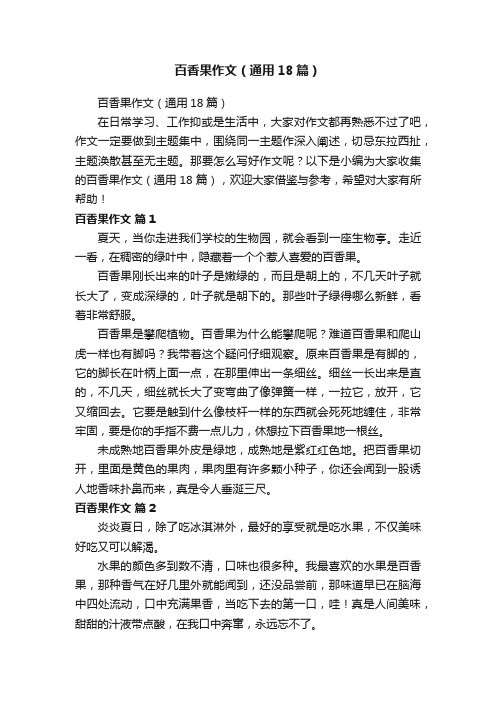 百香果作文（通用18篇）

百香果作文（通用18篇）

在日常学习、工作抑或是生活中，大家对作文都再熟悉不过了吧，作文一定要做到主题集中，围绕同一主题作深入阐述，切忌东拉西扯，主题涣散甚至无主题。那要怎么写好作文呢？以下是小编为大家收集的百香果作文（通用18篇），欢迎大家借鉴与参考，希望对大家有所帮助！

百香果作文 篇1

夏天，当你走进我们学校的生物园，就会看到一座生物亭。走近一看，在稠密的绿叶中，隐藏着一个个惹人喜爱的百香果。

百香果刚长出来的叶子是嫩绿的，而且是朝上的，不几天叶子就长大了，变成深绿的，叶子就是朝下的。那些叶子绿得那么新鲜，看着非常舒服。

百香果是攀爬植物。百香果为什么能攀爬呢？难道百香果和爬山虎一样也有脚吗？我带着这个疑问仔细观察。原来百香果是有脚的，它的脚长在叶柄上面一点，在那里伸出一条细丝。细丝一长出来是直的，不几天，细丝就长大了变弯曲了像弹簧一样，一拉它，放开，它又缩回去。它要是触到什么像枝杆一样的东西就会死死地缠住，非常牢固，要是你的手指不费一点儿力，休想拉下百香果地一根丝。

未成熟地百香果外皮是绿地，成熟地是紫红红色地。把百香果切开，里面是黄色的果肉，果肉里有许多颗小种子，你还会闻到一股诱人地香味扑鼻而来，真是令人垂涎三尺。

百香果作文 篇2

炎炎夏日，除了吃冰淇淋外，最好的享受就是吃水果，不仅美味好吃又可以解渴。

水果的颜色多到数不清，口味也很多种。我最喜欢的水果是百香果，那种香气在好几里外就能闻到，还没品尝前，那味道早已在脑海中四处流动，口中充满果香，当吃下去的第一口，哇！真是人间美味，甜甜的汁液带点酸，在我口中奔窜，永远忘不了。